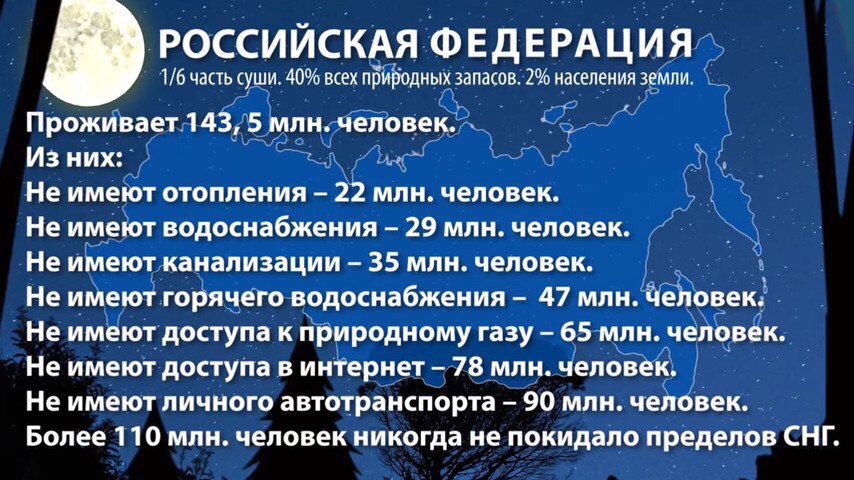 РОССИЙСКАЯ ФЕДЕРАЦИЯ
1/6 часть суши. 40% всех природных запасов. 2% населения земли.

Проживает 143, 5 млн. человек.
Из них:
Не имеют отопления – 22 млн. человек.
Не имеют водоснабжения – 29 млн. человек.
Не имеют канализации – 35 млн. человек.
Не имеют горячего водоснабжения – 47 млн. человек.
Не имеют доступа к природному газу – 65 млн. человек.
Не имеют доступа в интернет – 78 млн. человек.
Не имеют личного автотранспорта – 90 млн. человек.
Более 110 млн. человек никогда не покидало пределов СНГ.